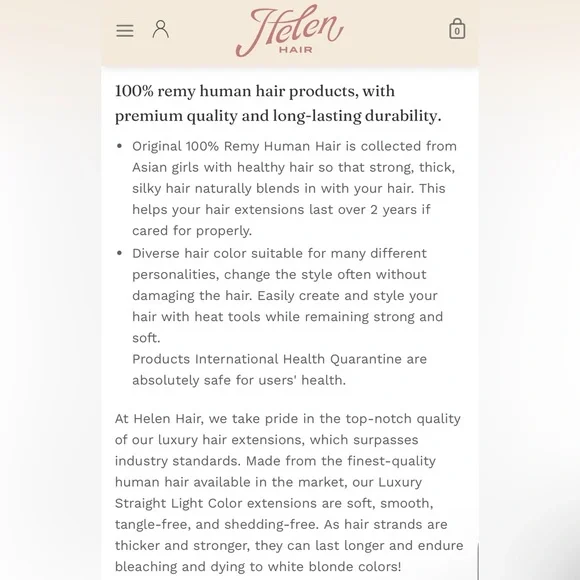 Helen
HAIR

0

100% remy human hair products, with premium quality and long-lasting durability.

• Original 100% Remy Human Hair is collected from Asian girls with healthy hair so that strong, thick, silky hair naturally blends in with your hair. This helps your hair extensions last over 2 years if cared for properly.
• Diverse hair color suitable for many different personalities, change the style often without damaging the hair. Easily create and style your hair with heat tools while remaining strong and soft.
Products International Health Quarantine are absolutely safe for users' health.

At Helen Hair, we take pride in the top-notch quality of our luxury hair extensions, which surpasses industry standards. Made from the finest-quality human hair available in the market, our Luxury Straight Light Color extensions are soft, smooth, tangle-free, and shedding-free. As hair strands are thicker and stronger, they can last longer and endure bleaching and dying to white blonde colors!